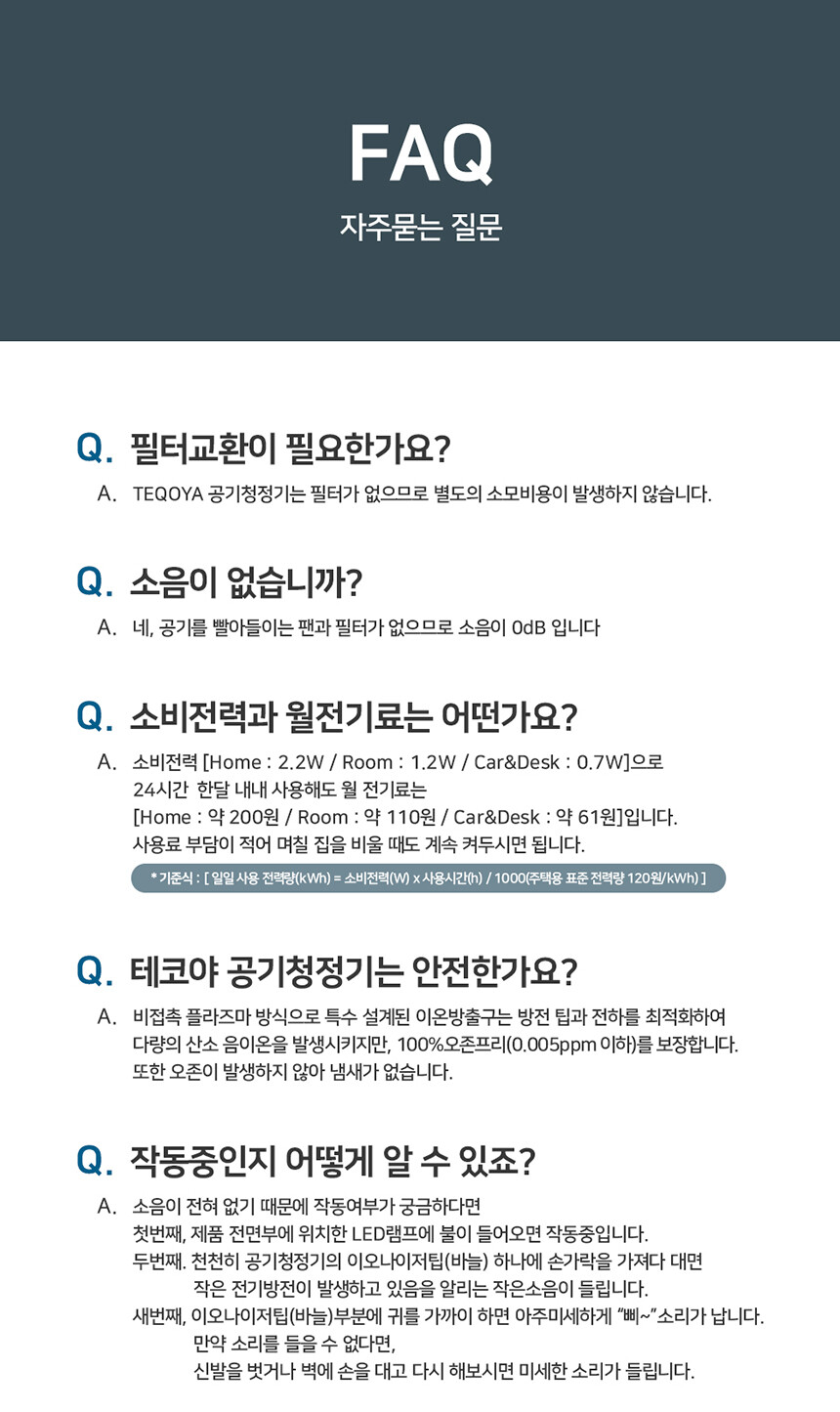 FAQ
자주묻는 질문

Q. 필터교환이 필요한가요?
A. TEQOYA 공기청정기는 필터가 없으므로 별도의 소모비용이 발생하지 않습니다.

Q. 소음이 없습니까?
A. 네, 공기를 빨아들이는 팬과 필터가 없으므로 소음이 0dB 입니다

Q. 소비전력과 월전기료는 어떤가요?
A. 소비전력 [Home : 2.2W / Room : 1.2W / Car&Desk : 0.7W]으로
24시간 한달 내내 사용해도 월 전기료는
[Home : 약 200원 / Room : 약 110원 / Car&Desk : 약 61원]입니다.
사용료 부담이 적어 며칠 집을 비울 때도 계속 켜두시면 됩니다.
* 기준식 : [ 일일 사용 전력량(kWh) = 소비전력(W) x 사용시간(h) / 1000(주택용 표준 전력량 120원/kWh) ]

Q. 테코야 공기청정기는 안전한가요?
A. 비접촉 플라즈마 방식으로 특수 설계된 이온방출구는 방전 팁과 전하를 최적화하여 다량의 산소 음이온을 발생시키지만, 100%오존프리(0.005ppm 이하)를 보장합니다. 또한 오존이 발생하지 않아 냄새가 없습니다.

Q. 작동중인지 어떻게 알 수 있죠?
A. 소음이 전혀 없기 때문에 작동여부가 궁금하다면
첫번째, 제품 전면부에 위치한 LED램프에 불이 들어오면 작동중입니다.
두번째. 천천히 공기청정기의 이오나이저팁(바늘) 하나에 손가락을 가져다 대면
작은 전기방전이 발생하고 있음을 알리는 작은소음이 들립니다.
새번째, 이오나이저팁(바늘)부분에 귀를 가까이 하면 아주미세하게 "삐~"소리가 납니다.
만약 소리를 들을 수 없다면,
신발을 벗거나 벽에 손을 대고 다시 해보시면 미세한 소리가 들립니다.